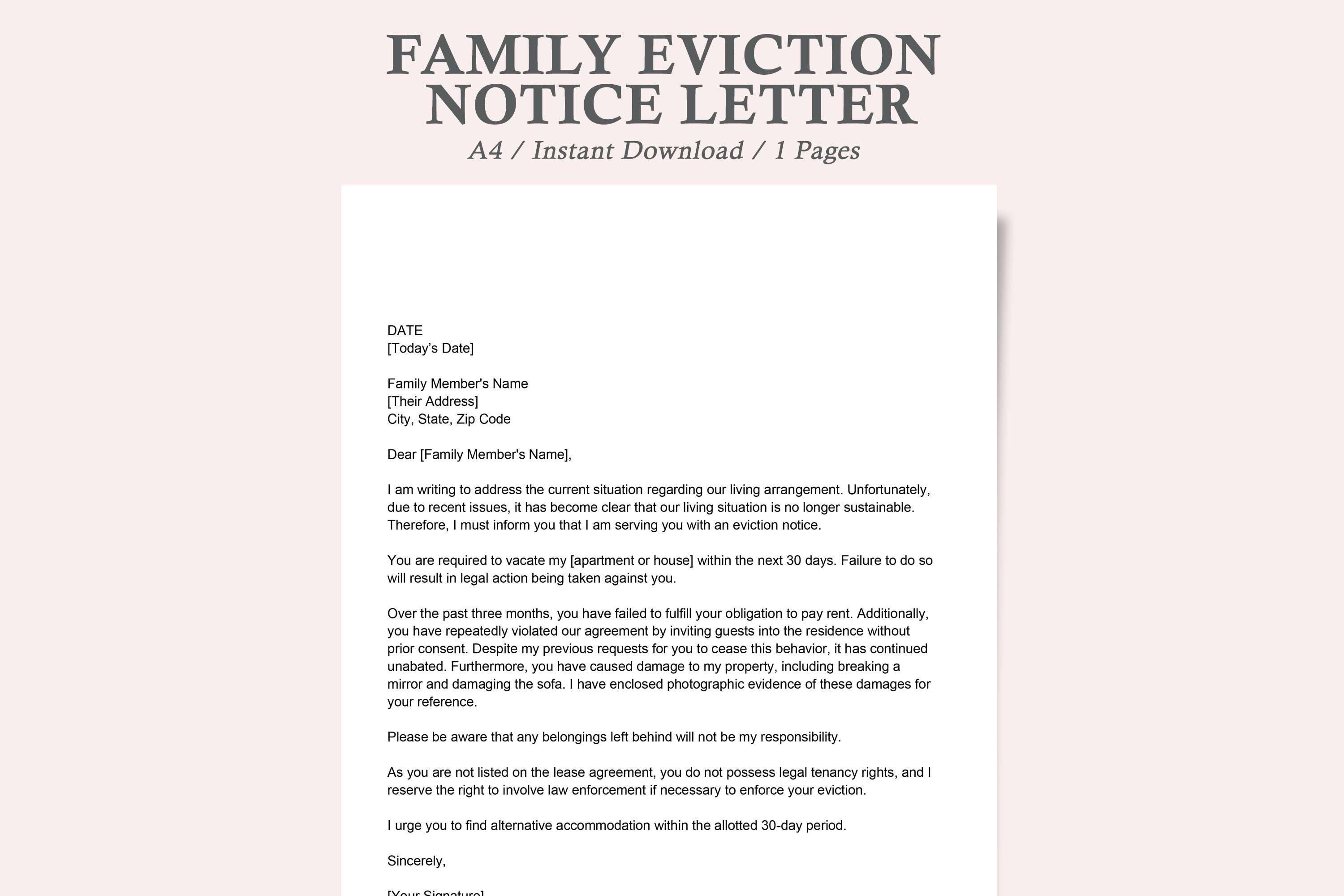 FAMILY EVICTION NOTICE LETTER
A4 / Instant Download / 1 Pages

DATE
[Today's Date]

Family Member's Name
[Their Address]
City, State, Zip Code

Dear [Family Member's Name],

I am writing to address the current situation regarding our living arrangement. Unfortunately, due to recent issues, it has become clear that our living situation is no longer sustainable. Therefore, I must inform you that I am serving you with an eviction notice.

You are required to vacate my [apartment or house] within the next 30 days. Failure to do so will result in legal action being taken against you.

Over the past three months, you have failed to fulfill your obligation to pay rent. Additionally, you have repeatedly violated our agreement by inviting guests into the residence without prior consent. Despite my previous requests for you to cease this behavior, it has continued unabated. Furthermore, you have caused damage to my property, including breaking a mirror and damaging the sofa. I have enclosed photographic evidence of these damages for your reference.

Please be aware that any belongings left behind will not be my responsibility.

As you are not listed on the lease agreement, you do not possess legal tenancy rights, and I reserve the right to involve law enforcement if necessary to enforce your eviction.

I urge you to find alternative accommodation within the allotted 30-day period.

Sincerely,

[Your Signature]